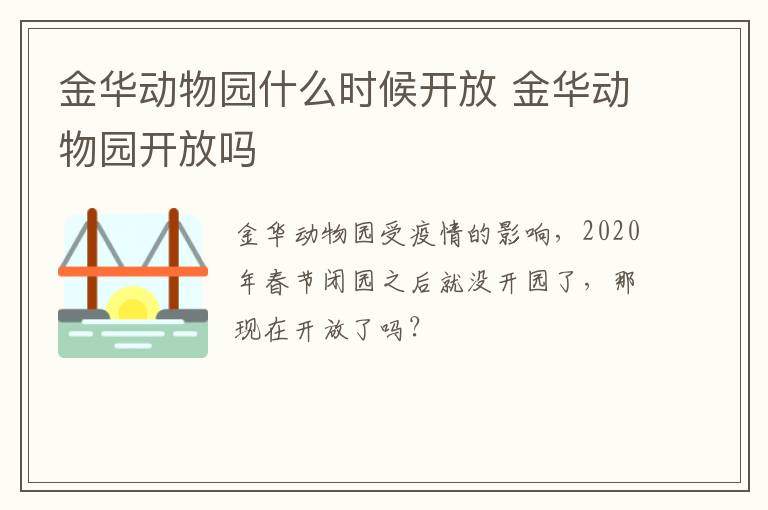 金华动物园什么时候开放 金华动物园开放吗

金华动物园受疫情的影响，2020年春节闭园之后就没开园了，那现在开放了吗？